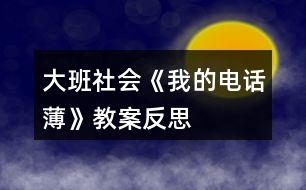 大班社会《我的电话薄》教案反思